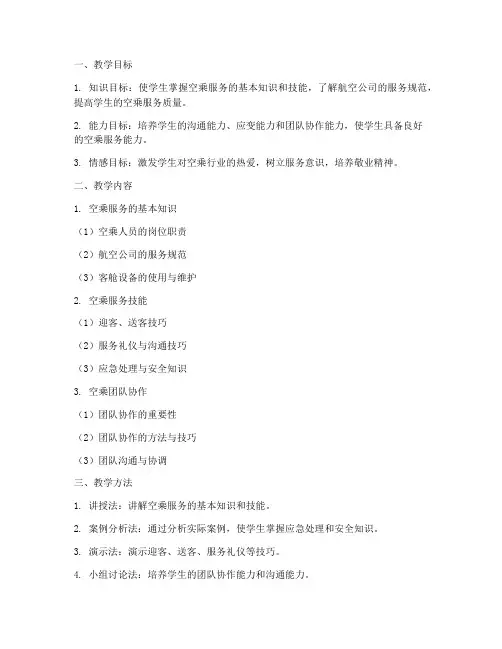 一、教学目标

1. 知识目标：使学生掌握空乘服务的基本知识和技能，了解航空公司的服务规范，提高学生的空乘服务质量。

2. 能力目标：培养学生的沟通能力、应变能力和团队协作能力，使学生具备良好的空乘服务能力。

3. 情感目标：激发学生对空乘行业的热爱，树立服务意识，培养敬业精神。

二、教学内容

1. 空乘服务的基本知识

（1）空乘人员的岗位职责

（2）航空公司的服务规范

（3）客舱设备的使用与维护

2. 空乘服务技能

（1）迎客、送客技巧

（2）服务礼仪与沟通技巧

（3）应急处理与安全知识

3. 空乘团队协作

（1）团队协作的重要性

（2）团队协作的方法与技巧

（3）团队沟通与协调

三、教学方法

1. 讲授法：讲解空乘服务的基本知识和技能。

2. 案例分析法：通过分析实际案例，使学生掌握应急处理和安全知识。

3. 演示法：演示迎客、送客、服务礼仪等技巧。

4. 小组讨论法：培养学生的团队协作能力和沟通能力。